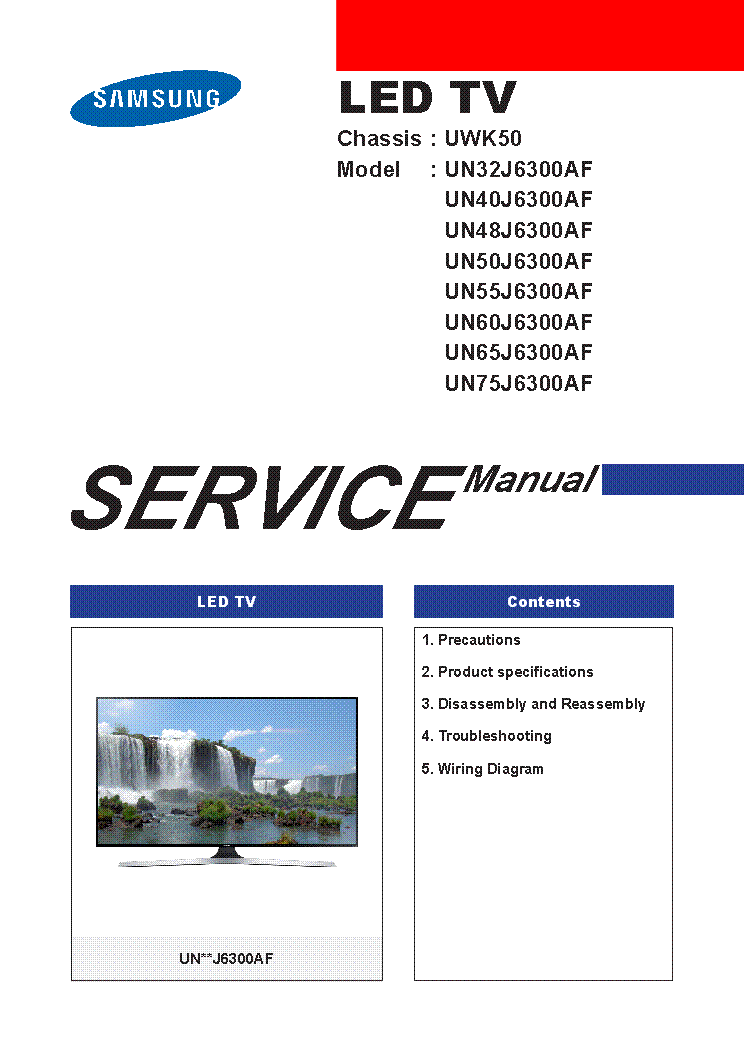 SAMSUNG

LED TV

Chassis : UWK50
Model : UN32J6300AF
UN40J6300AF
UN48J6300AF
UN50J6300AF
UN55J6300AF
UN60J6300AF
UN65J6300AF
UN75J6300AF

SERVICE Manual

LED TV

UN**J6300AF

Contents

1. Precautions
2. Product specifications
3. Disassembly and Reassembly
4. Troubleshooting
5. Wiring Diagram